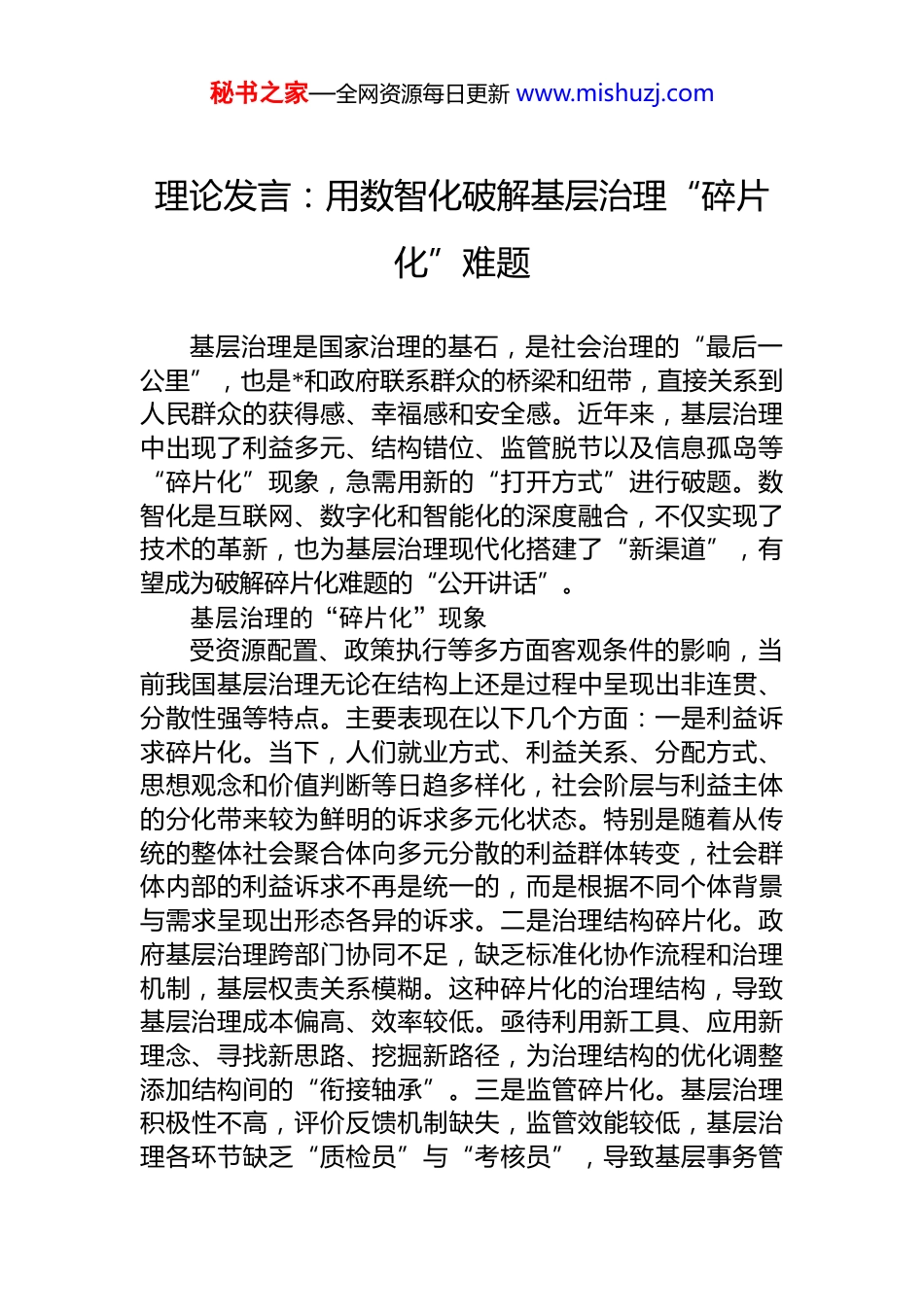 秘书之家—全网资源每日更新 www.mishuzj.com

理论发言：用数智化破解基层治理“碎片化”难题

基层治理是国家治理的基石，是社会治理的“最后一公里”，也是*和政府联系群众的桥梁和纽带，直接关系到人民群众的获得感、幸福感和安全感。近年来，基层治理中出现了利益多元、结构错位、监管脱节以及信息孤岛等“碎片化”现象，急需用新的“打开方式”进行破题。数智化是互联网、数字化和智能化的深度融合，不仅实现了技术的革新，也为基层治理现代化搭建了“新渠道”，有望成为破解碎片化难题的“公开讲话”。

基层治理的“碎片化”现象

受资源配置、政策执行等多方面客观条件的影响，当前我国基层治理无论在结构上还是过程中呈现出非连贯、分散性强等特点。主要表现在以下几个方面：一是利益诉求碎片化。当下，人们就业方式、利益关系、分配方式、思想观念和价值判断等日趋多样化，社会阶层与利益主体的分化带来较为鲜明的诉求多元化状态。特别是随着从传统的整体社会聚合体向多元分散的利益群体转变，社会群体内部的利益诉求不再是统一的，而是根据不同个体背景与需求呈现出形态各异的诉求。二是治理结构碎片化。政府基层治理跨部门协同不足，缺乏标准化协作流程和治理机制，基层权责关系模糊。这种碎片化的治理结构，导致基层治理成本偏高、效率较低。亟待利用新工具、应用新理念、寻找新思路、挖掘新路径，为治理结构的优化调整添加结构间的“衔接轴承”。三是监管碎片化。基层治理积极性不高，评价反馈机制缺失，监管效能较低，基层治理各环节缺乏“质检员”与“考核员”，导致基层事务管